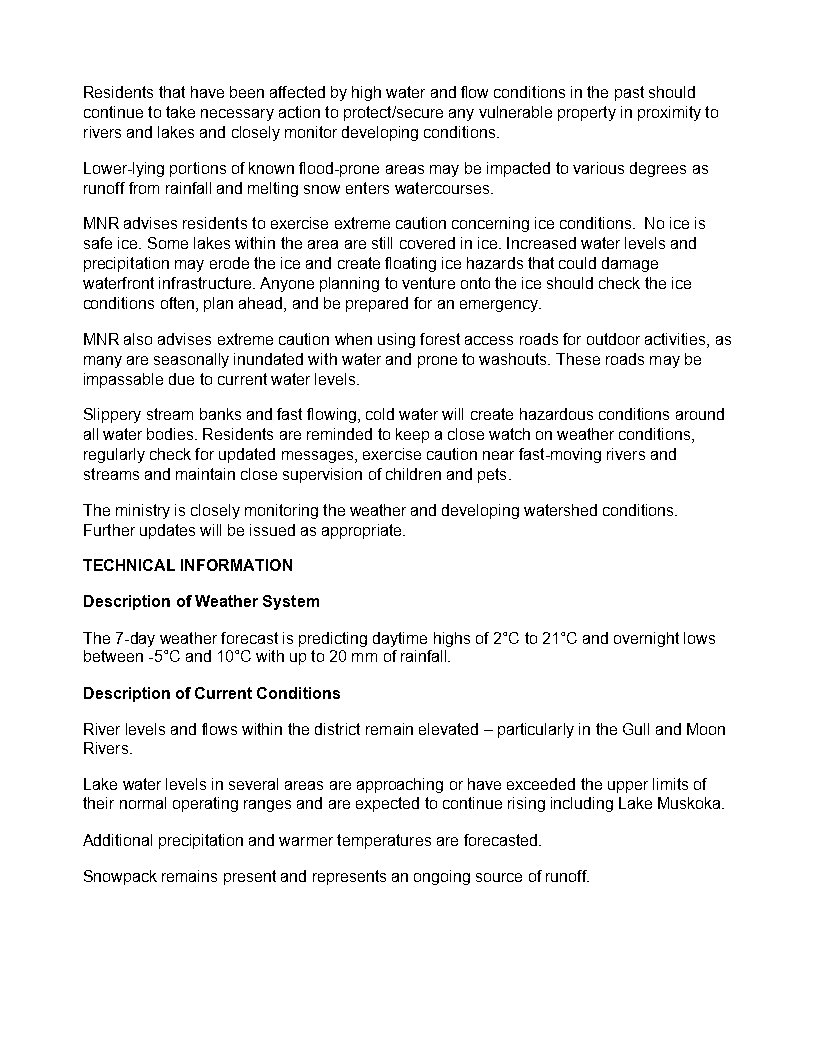 Residents that have been affected by high water and flow conditions in the past should continue to take necessary action to protect/secure any vulnerable property in proximity to rivers and lakes and closely monitor developing conditions.

Lower-lying portions of known flood-prone areas may be impacted to various degrees as runoff from rainfall and melting snow enters watercourses.

MNR advises residents to exercise extreme caution concerning ice conditions. No ice is safe ice. Some lakes within the area are still covered in ice. Increased water levels and precipitation may erode the ice and create floating ice hazards that could damage waterfront infrastructure. Anyone planning to venture onto the ice should check the ice conditions often, plan ahead, and be prepared for an emergency.

MNR also advises extreme caution when using forest access roads for outdoor activities, as many are seasonally inundated with water and prone to washouts. These roads may be impassable due to current water levels.

Slippery stream banks and fast flowing, cold water will create hazardous conditions around all water bodies. Residents are reminded to keep a close watch on weather conditions, regularly check for updated messages, exercise caution near fast-moving rivers and streams and maintain close supervision of children and pets.

The ministry is closely monitoring the weather and developing watershed conditions. Further updates will be issued as appropriate.

TECHNICAL INFORMATION

Description of Weather System

The 7-day weather forecast is predicting daytime highs of 2°C to 21°C and overnight lows between -5°C and 10°C with up to 20 mm of rainfall.

Description of Current Conditions

River levels and flows within the district remain elevated – particularly in the Gull and Moon Rivers.

Lake water levels in several areas are approaching or have exceeded the upper limits of their normal operating ranges and are expected to continue rising including Lake Muskoka.

Additional precipitation and warmer temperatures are forecasted.

Snowpack remains present and represents an ongoing source of runoff.